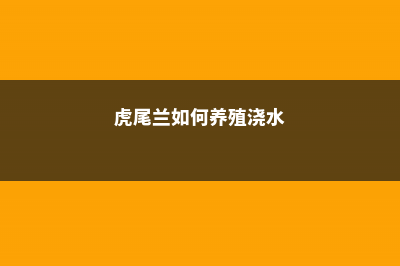 虎尾兰如何养殖浇水